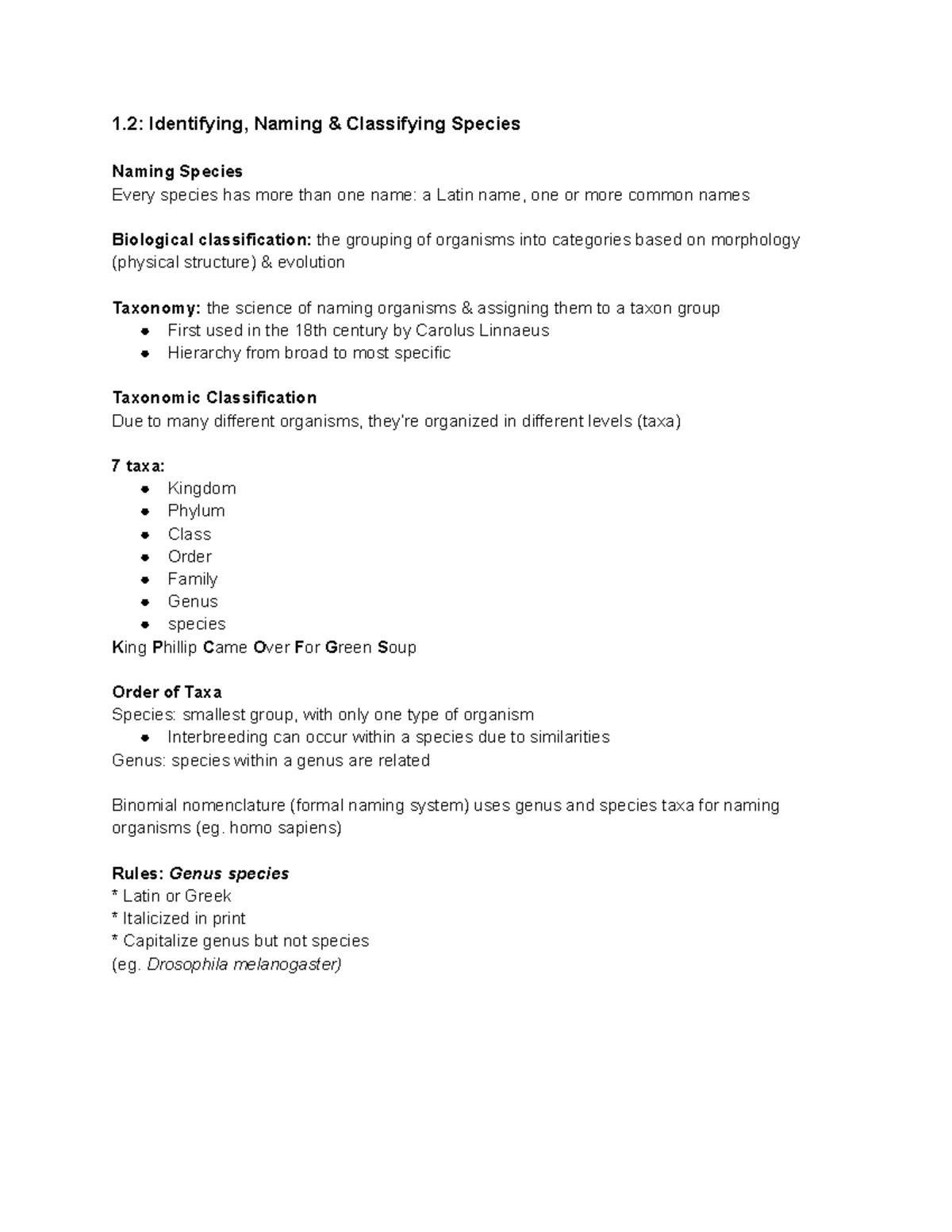 1.2: Identifying, Naming & Classifying Species

Naming Species
Every species has more than one name: a Latin name, one or more common names

Biological classification: the grouping of organisms into categories based on morphology (physical structure) & evolution

Taxonomy: the science of naming organisms & assigning them to a taxon group
- First used in the 18th century by Carolus Linnaeus
- Hierarchy from broad to most specific

Taxonomic Classification
Due to many different organisms, they're organized in different levels (taxa)

7 taxa:
- Kingdom
- Phylum
- Class
- Order
- Family
- Genus
- species

King Phillip Came Over For Green Soup

Order of Taxa
Species: smallest group, with only one type of organism
- Interbreeding can occur within a species due to similarities

Genus: species within a genus are related

Binomial nomenclature (formal naming system) uses genus and species taxa for naming organisms (eg. homo sapiens)

Rules: Genus species
* Latin or Greek
* Italicized in print
* Capitalize genus but not species
(eg. Drosophila melanogaster)